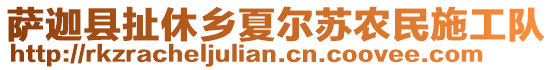 萨迦县扯休乡夏尔苏农民施工队
http://rkzracheljulian.cn.coovee.com